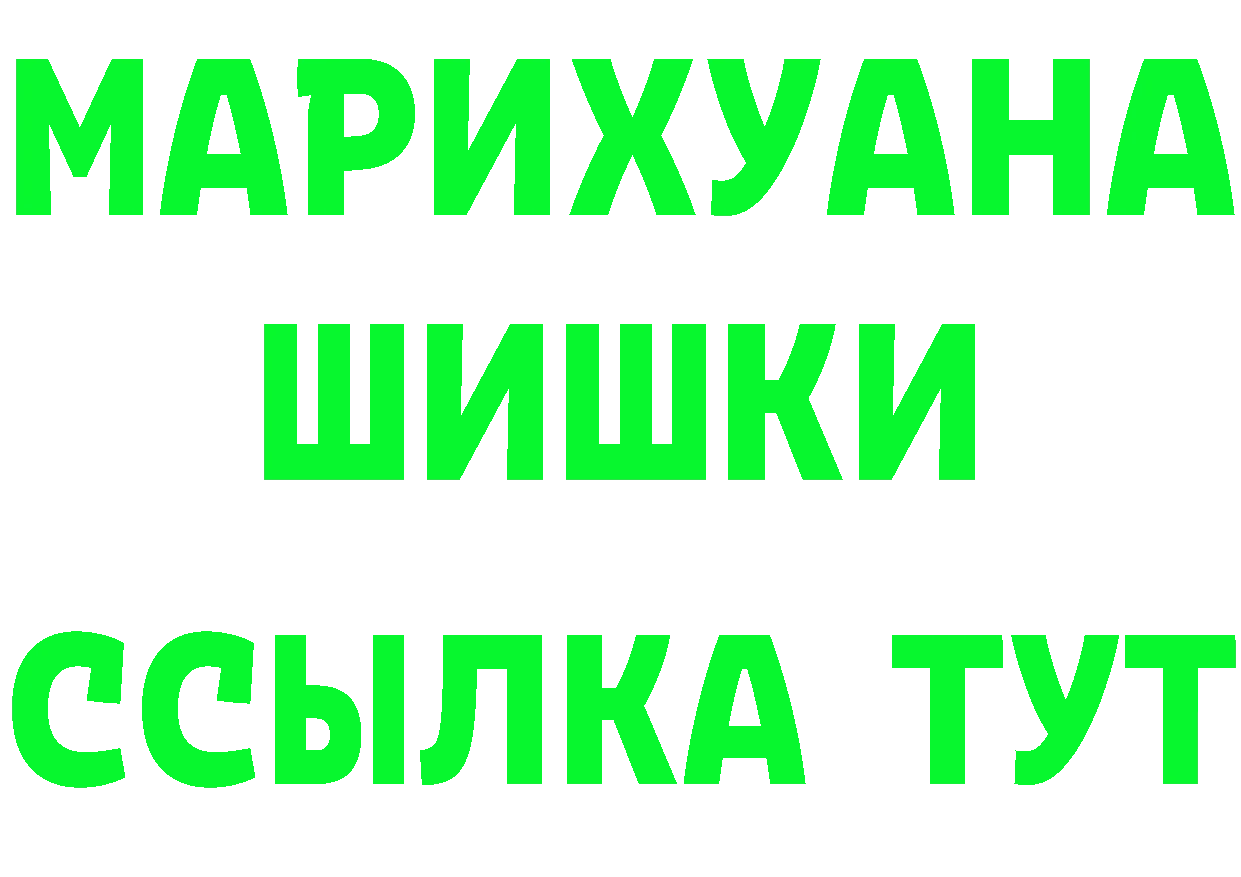 МАРИХУАНА
ШИШКИ
ССЫЛКА ТУТ